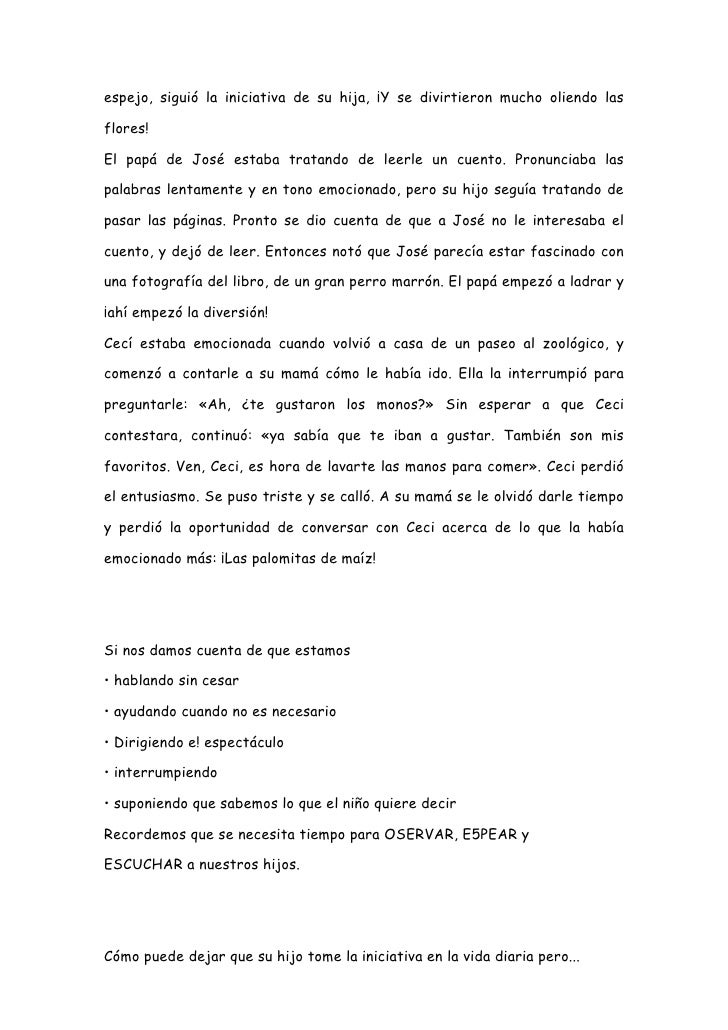 espejo, siguió la iniciativa de su hija, ¡Y se divirtieron mucho oliendo las flores!

El papá de José estaba tratando de leerle un cuento. Pronunciaba las palabras lentamente y en tono emocionado, pero su hijo seguía tratando de pasar las páginas. Pronto se dio cuenta de que a José no le interesaba el cuento, y dejó de leer. Entonces notó que José parecía estar fascinado con una fotografía del libro, de un gran perro marrón. El papá empezó a ladrar y ¡ahí empezó la diversión!

Cecí estaba emocionada cuando volvió a casa de un paseo al zoológico, y comenzó a contarle a su mamá cómo le había ido. Ella la interrumpió para preguntarle: «Ah, ¿te gustaron los monos?» Sin esperar a que Ceci contestara, continuó: «ya sabía que te iban a gustar. También son mis favoritos. Ven, Ceci, es hora de lavarte las manos para comer». Ceci perdió el entusiasmo. Se puso triste y se calló. A su mamá se le olvidó darle tiempo y perdió la oportunidad de conversar con Ceci acerca de lo que la había emocionado más: ¡Las palomitas de maíz!

Si nos damos cuenta de que estamos

• hablando sin cesar

• ayudando cuando no es necesario

• Dirigiendo e! espectáculo

• interrumpiendo

• suponiendo que sabemos lo que el niño quiere decir

Recordemos que se necesita tiempo para OSERVAR, E5PEAR y ESCUCHAR a nuestros hijos.

Cómo puede dejar que su hijo tome la iniciativa en la vida diaria pero...